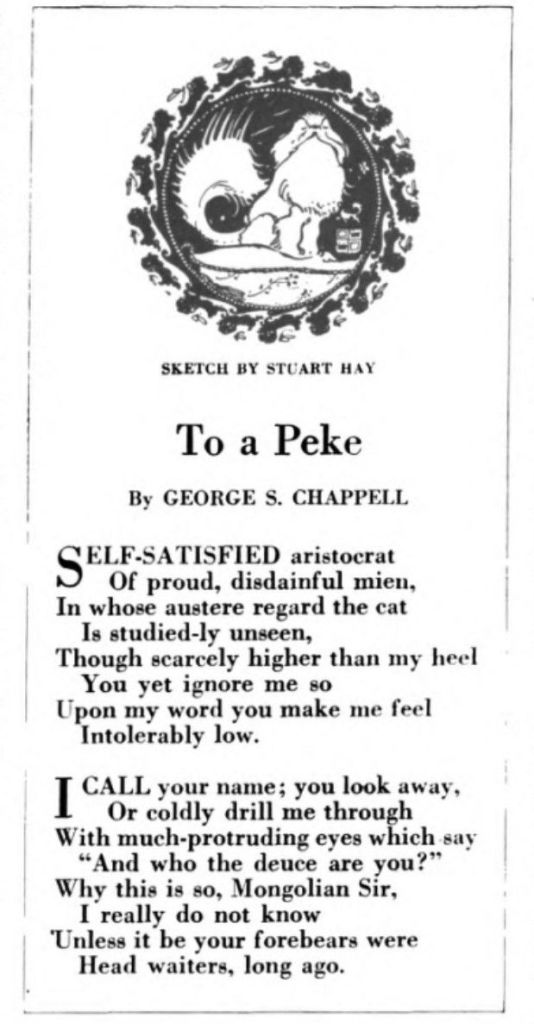 SKETCH BY STUART HAY

To a Peke

By GEORGE S. CHAPPELL

SELF-SATISFIED aristocrat
Of proud, disdainful mien,
In whose austere regard the cat
Is studied-ly unseen,
Though scarcely higher than my heel
You yet ignore me so
Upon my word you make me feel
Intolerably low.

I CALL your name; you look away,
Or coldly drill me through
With much-protruding eyes which say
"And who the deuce are you?"
Why this is so, Mongolian Sir,
I really do not know
Unless it be your forebears were
Head waiters, long ago.